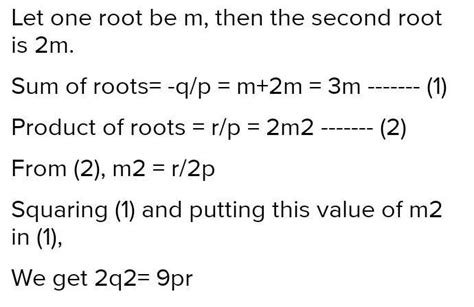 Let one root be m, then the second root is 2m.

Sum of roots= -q/p = m+2m = 3m ------- (1)

Product of roots = r/p = 2m2 ------- (2)

From (2), m2 = r/2p

Squaring (1) and putting this value of m2 in (1),

We get 2q2= 9pr